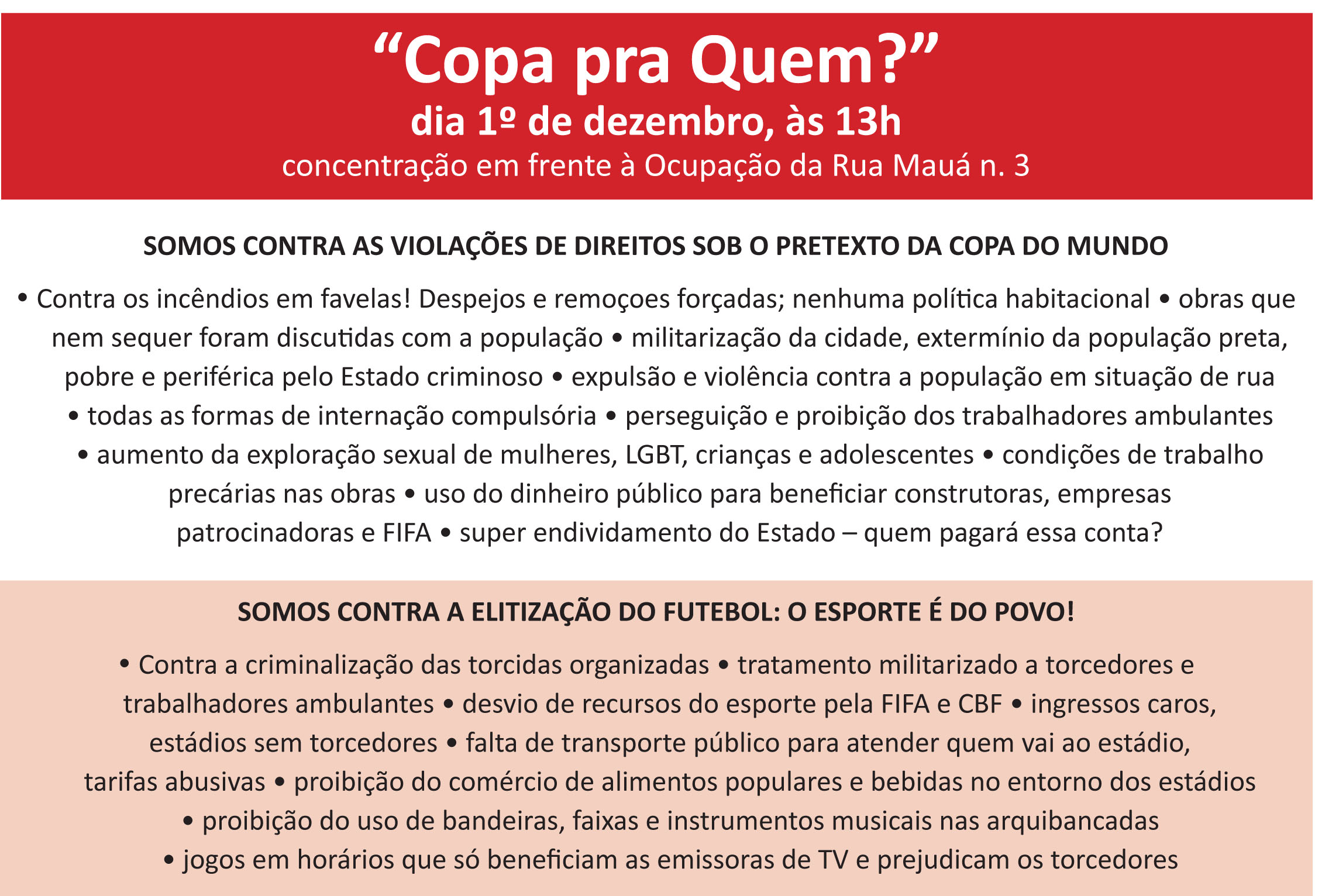 “Copa pra Quem?”
dia 1º de dezembro, às 13h
concentração em frente à Ocupação da Rua Mauá n. 3

SOMOS CONTRA AS VIOLAÇÕES DE DIREITOS SOB O PRETEXTO DA COPA DO MUNDO

• Contra os incêndios em favelas! Despejos e remoçoes forçadas; nenhuma política habitacional • obras que nem sequer foram discutidas com a população • militarização da cidade, extermínio da população preta, pobre e periférica pelo Estado criminoso • expulsão e violência contra a população em situação de rua • todas as formas de internação compulsória • perseguição e proibição dos trabalhadores ambulantes • aumento da exploração sexual de mulheres, LGBT, crianças e adolescentes • condições de trabalho precárias nas obras • uso do dinheiro público para beneficiar construtoras, empresas patrocinadoras e FIFA • super endividamento do Estado – quem pagará essa conta?

SOMOS CONTRA A ELITIZAÇÃO DO FUTEBOL: O ESPORTE É DO POVO!

• Contra a criminalização das torcidas organizadas • tratamento militarizado a torcedores e trabalhadores ambulantes • desvio de recursos do esporte pela FIFA e CBF • ingressos caros, estádios sem torcedores • falta de transporte público para atender quem vai ao estádio, tarifas abusivas • proibição do comércio de alimentos populares e bebidas no entorno dos estádios • proibição do uso de bandeiras, faixas e instrumentos musicais nas arquibancadas • jogos em horários que só beneficiam as emissoras de TV e prejudicam os torcedores